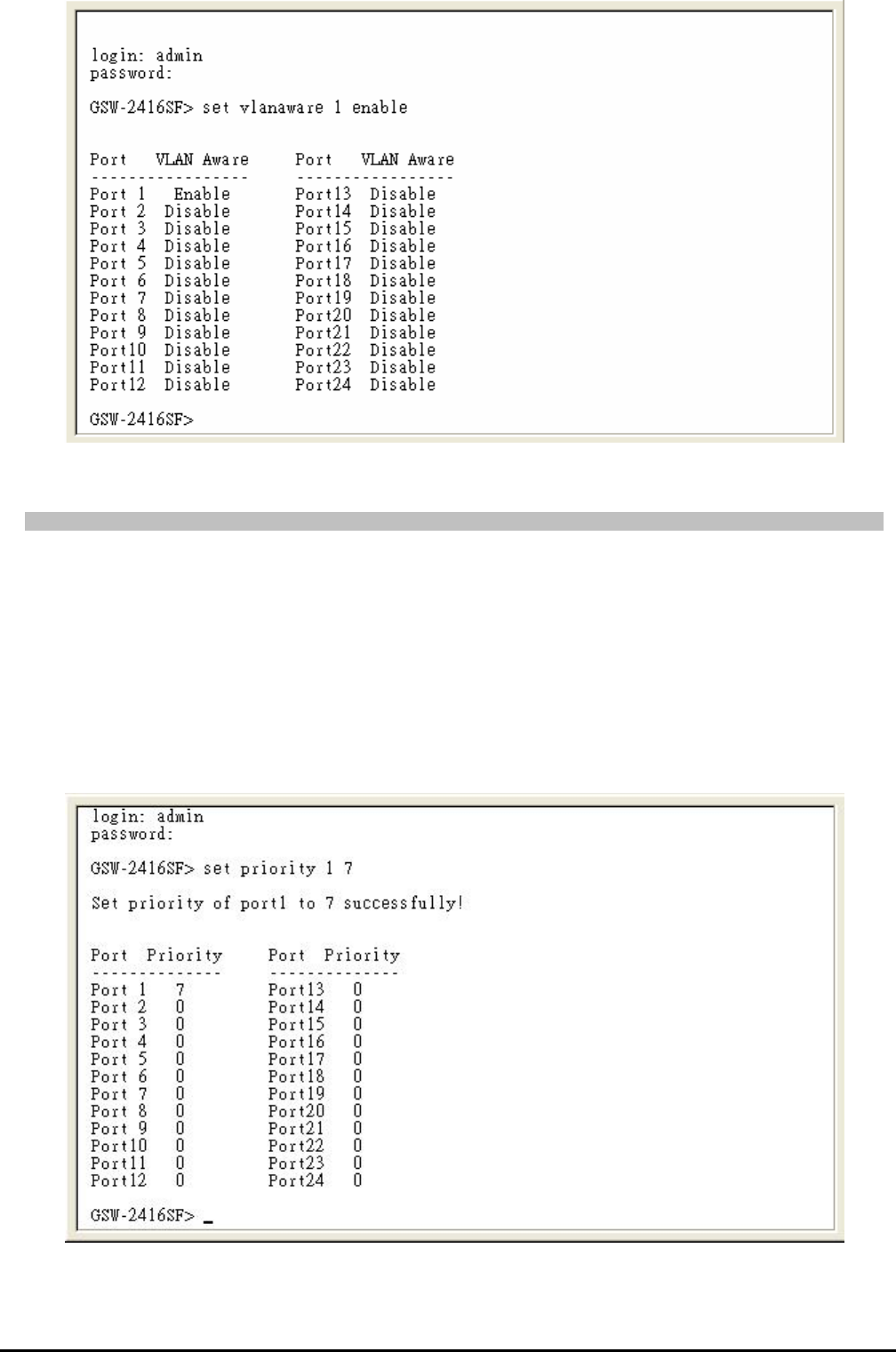 login: admin
password:

GSW-2416SF> set vlanaware 1 enable

| Port | VLAN Aware | Port | VLAN Aware |
|---|---|---|---|
| Port 1 | Enable | Port13 | Disable |
| Port 2 | Disable | Port14 | Disable |
| Port 3 | Disable | Port15 | Disable |
| Port 4 | Disable | Port16 | Disable |
| Port 5 | Disable | Port17 | Disable |
| Port 6 | Disable | Port18 | Disable |
| Port 7 | Disable | Port19 | Disable |
| Port 8 | Disable | Port20 | Disable |
| Port 9 | Disable | Port21 | Disable |
| Port10 | Disable | Port22 | Disable |
| Port11 | Disable | Port23 | Disable |
| Port12 | Disable | Port24 | Disable |

GSW-2416SF>

login: admin
password:

GSW-2416SF> set priority 1 7

Set priority of port1 to 7 successfully!

| Port | Priority | Port | Priority |
|---|---|---|---|
| Port 1 | 7 | Port13 | 0 |
| Port 2 | 0 | Port14 | 0 |
| Port 3 | 0 | Port15 | 0 |
| Port 4 | 0 | Port16 | 0 |
| Port 5 | 0 | Port17 | 0 |
| Port 6 | 0 | Port18 | 0 |
| Port 7 | 0 | Port19 | 0 |
| Port 8 | 0 | Port20 | 0 |
| Port 9 | 0 | Port21 | 0 |
| Port10 | 0 | Port22 | 0 |
| Port11 | 0 | Port23 | 0 |
| Port12 | 0 | Port24 | 0 |

GSW-2416SF> _